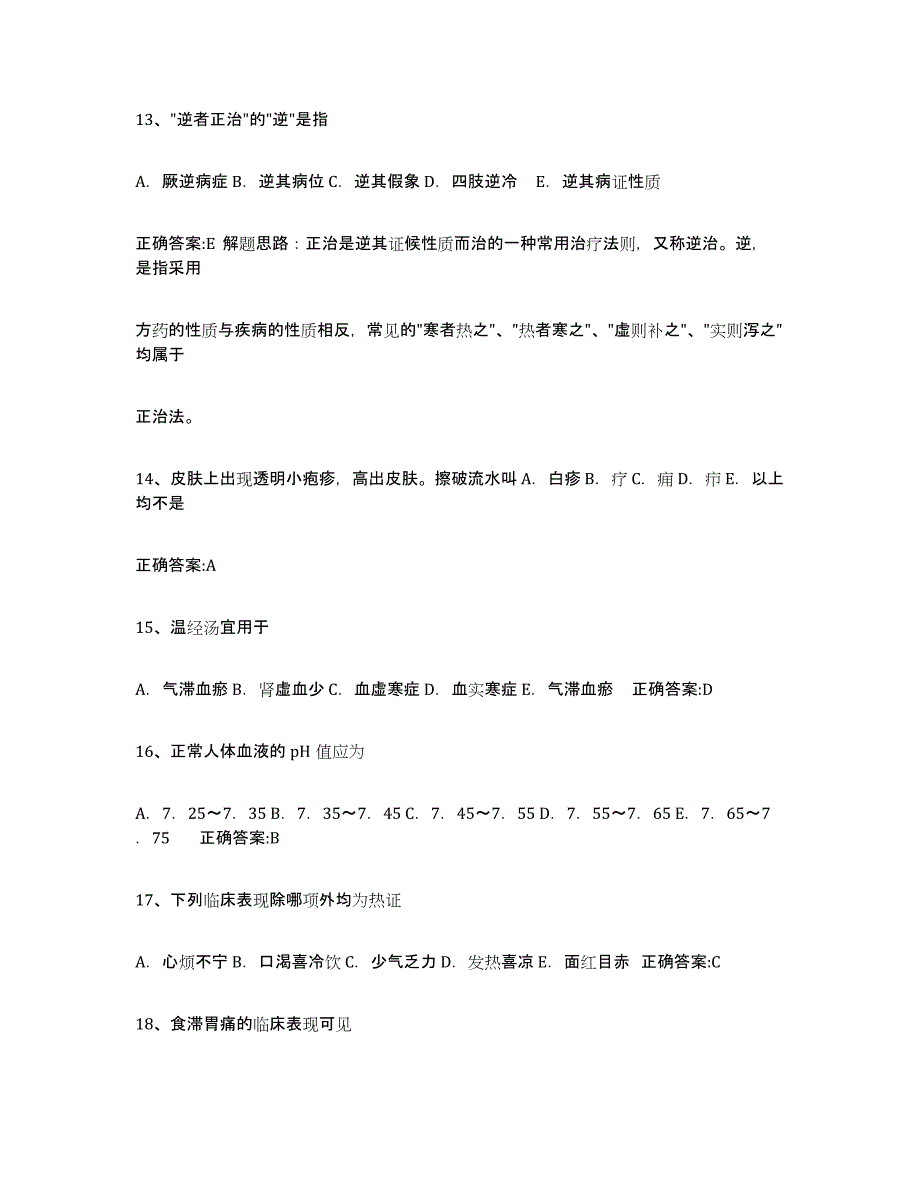 13、"逆者正治"的"逆"是指

A. 厥逆病症 B. 逆其病位 C. 逆其假象 D. 四肢逆冷 E. 逆其病证性质

正确答案:E 解题思路：正治是逆其证候性质而治的一种常用治疗法则，又称逆治。逆，是指采用

方药的性质与疾病的性质相反，常见的"寒者热之"、"热者寒之"、"虚则补之"、"实则泻之"均属于

正治法。

14、皮肤上出现透明小疱疹，高出皮肤。擦破流水叫 A. 白疹 B. 疔 C. 痈 D. 疖 E. 以上均不是

正确答案:A

15、温经汤宜用于

A. 气滞血瘀 B. 肾虚血少 C. 血虚寒症 D. 血实寒症 E. 气滞血瘀 正确答案:D

16、正常人体血液的 pH 值应为

A. 7. 25～7. 35 B. 7. 35～7. 45 C. 7. 45～7. 55 D. 7. 55～7. 65 E. 7. 65～7. 75 正确答案:B

17、下列临床表现除哪项外均为热证

A. 心烦不宁 B. 口渴喜冷饮 C. 少气乏力 D. 发热喜凉 E. 面红目赤 正确答案:C

18、食滞胃痛的临床表现可见